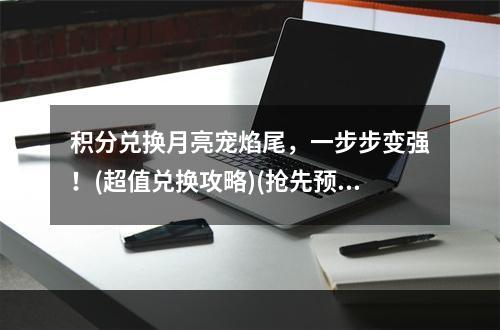 积分兑换月亮宠焰尾，一步步变强！(超值兑换攻略)(抢先预...